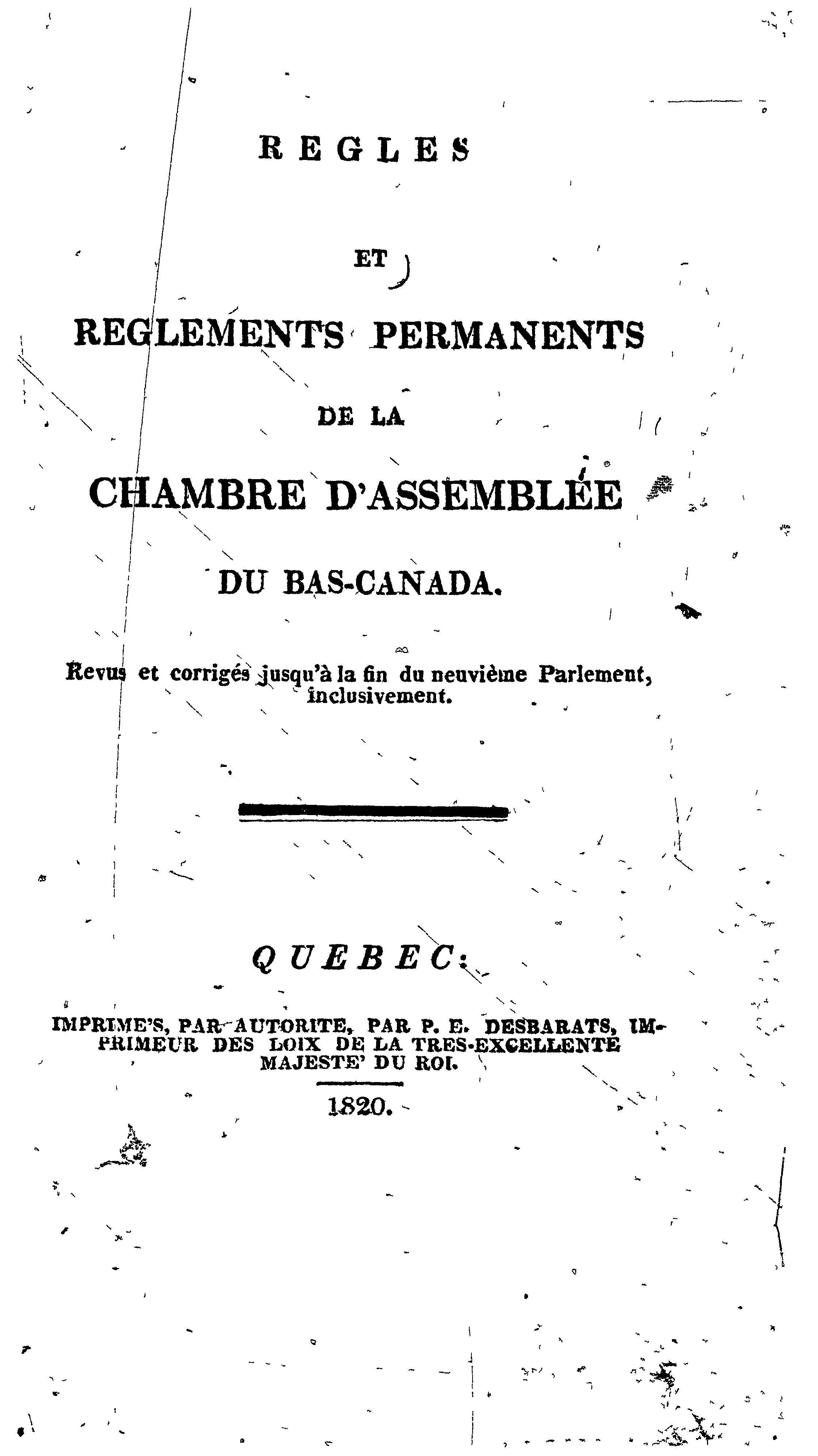 REGLES

ET

REGLEMENTS PERMANENTS

DE LA

CHAMBRE D'ASSEMBLÉE

DU BAS-CANADA.

Revus et corrigés jusqu'à la fin du neuvième Parlement, inclusivement.

QUEBEC:

IMPRIME'S, PAR AUTORITE, PAR P. E. DESBARATS, IMPRIMEUR DES LOIX DE LA TRES-EXCELLENTE MAJESTE' DU ROI.

1820.